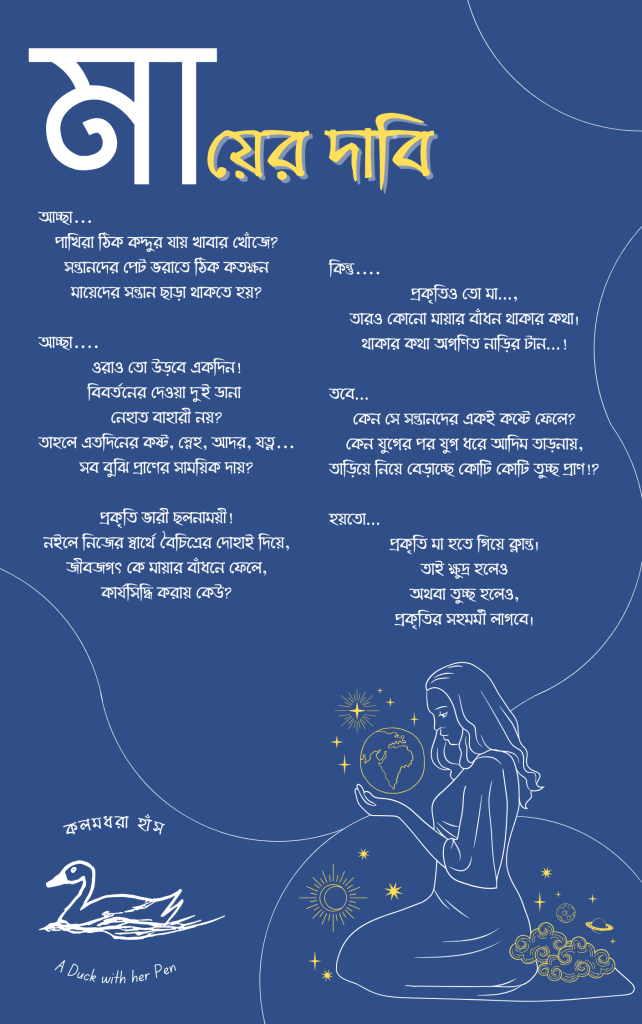 মায়ের দাবি

আচ্ছা...
পাখিরা ঠিক কদ্দুর যায় খাবার খোঁজে?
সন্তানদের পেট ভরাতে ঠিক কতক্ষন
মায়েদের সন্তান ছাড়া থাকতে হয়?

আচ্ছা....
ওরাও তো উড়বে একদিন!
বিবর্তনের দেওয়া দুই ডানা
নেহাত বাহারী নয়?
তাহলে এতদিনের কষ্ট, স্নেহ, আদর, যত্ন...
সব বুঝি প্রাণের সাময়িক দায়?

প্রকৃতি ভারী ছলনাময়ী!
নইলে নিজের স্বার্থে বৈচিত্রের দোহাই দিয়ে,
জীবজগৎ কে মায়ার বাঁধনে ফেলে,
কার্যসিদ্ধি করায় কেউ?

কিন্তু....
প্রকৃতিও তো মা...,
তারও কোনো মায়ার বাঁধন থাকার কথা।
থাকার কথা অগণিত নাড়ির টান...!

তবে...
কেন সে সন্তানদের একই কষ্টে ফেলে?
কেন যুগের পর যুগ ধরে আদিম তাড়নায়,
তাড়িয়ে নিয়ে বেড়াচ্ছে কোটি কোটি তুচ্ছ প্রাণ!?

হয়তো...
প্রকৃতি মা হতে গিয়ে ক্লান্ত।
তাই ক্ষুদ্র হলেও
অথবা তুচ্ছ হলেও,
প্রকৃতির সহমর্মী লাগবে।

কলমধরা হাঁস

A Duck with her Pen